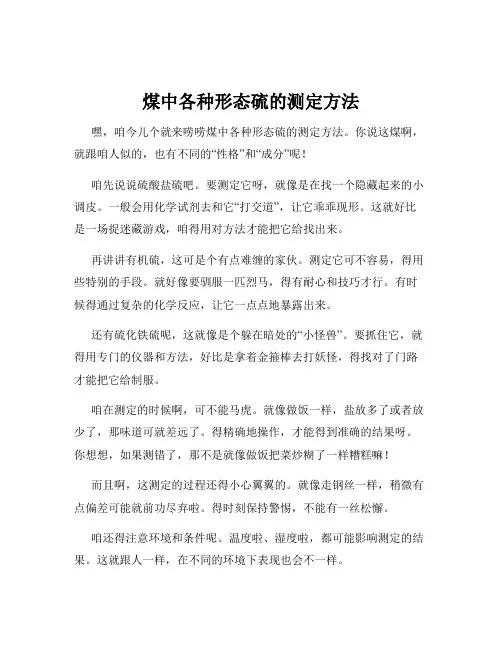 煤中各种形态硫的测定方法

嘿，咱今儿个就来唠唠煤中各种形态硫的测定方法。你说这煤啊，就跟咱人似的，也有不同的“性格”和“成分”呢！

咱先说说硫酸盐硫吧。要测定它呀，就像是在找一个隐藏起来的小调皮。一般会用化学试剂去和它“打交道”，让它乖乖现形。这就好比是一场捉迷藏游戏，咱得用对方法才能把它给找出来。

再讲讲有机硫，这可是个有点难缠的家伙。测定它可不容易，得用些特别的手段。就好像要驯服一匹烈马，得有耐心和技巧才行。有时候得通过复杂的化学反应，让它一点点地暴露出来。

还有硫化铁硫呢，这就像是个躲在暗处的“小怪兽”。要抓住它，就得用专门的仪器和方法，好比是拿着金箍棒去打妖怪，得找对了门路才能把它给制服。

咱在测定的时候啊，可不能马虎。就像做饭一样，盐放多了或者放少了，那味道可就差远了。得精确地操作，才能得到准确的结果呀。你想想，如果测错了，那不是就像做饭把菜炒糊了一样糟糕嘛！

而且啊，这测定的过程还得小心翼翼的。就像走钢丝一样，稍微有点偏差可能就前功尽弃啦。得时刻保持警惕，不能有一丝松懈。

咱还得注意环境和条件呢。温度啦、湿度啦，都可能影响测定的结果。这就跟人一样，在不同的环境下表现也会不一样。